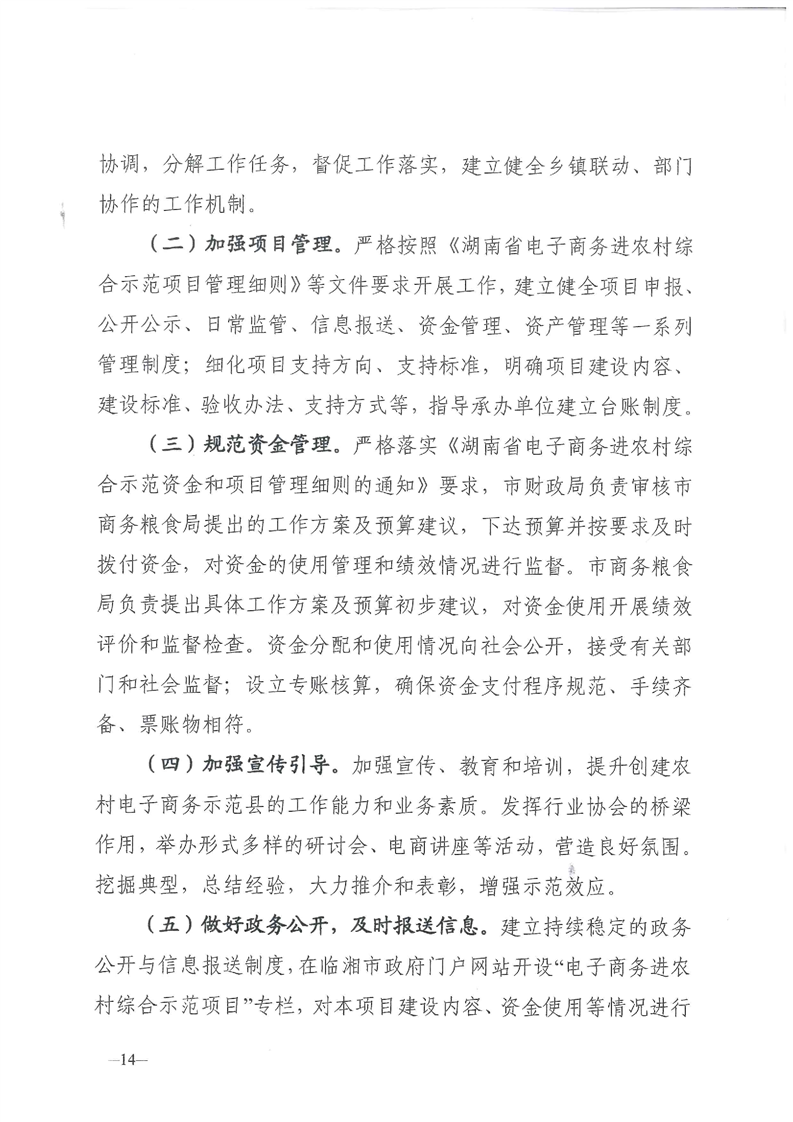 协调，分解工作任务，督促工作落实，建立健全乡镇联动、部门协作的工作机制。

（二）加强项目管理。严格按照《湖南省电子商务进农村综合示范项目管理细则》等文件要求开展工作，建立健全项目申报、公开公示、日常监管、信息报送、资金管理、资产管理等一系列管理制度；细化项目支持方向、支持标准，明确项目建设内容、建设标准、验收办法、支持方式等，指导承办单位建立台账制度。

（三）规范资金管理。严格落实《湖南省电子商务进农村综合示范资金和项目管理细则的通知》要求，市财政局负责审核市商务粮食局提出的工作方案及预算建议，下达预算并按要求及时拨付资金，对资金的使用管理和绩效情况进行监督。市商务粮食局负责提出具体工作方案及预算初步建议，对资金使用开展绩效评价和监督检查。资金分配和使用情况向社会公开，接受有关部门和社会监督；设立专账核算，确保资金支付程序规范、手续齐备、票账物相符。

（四）加强宣传引导。加强宣传、教育和培训，提升创建农村电子商务示范县的工作能力和业务素质。发挥行业协会的桥梁作用，举办形式多样的研讨会、电商讲座等活动，营造良好氛围。挖掘典型，总结经验，大力推介和表彰，增强示范效应。

（五）做好政务公开，及时报送信息。建立持续稳定的政务公开与信息报送制度，在临湘市政府门户网站开设“电子商务进农村综合示范项目”专栏，对本项目建设内容、资金使用等情况进行

—14—